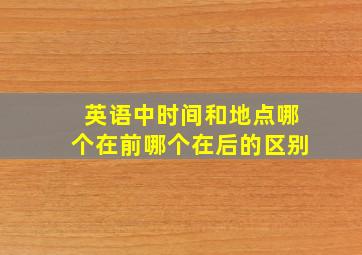 英语中时间和地点哪个在前哪个在后的区别